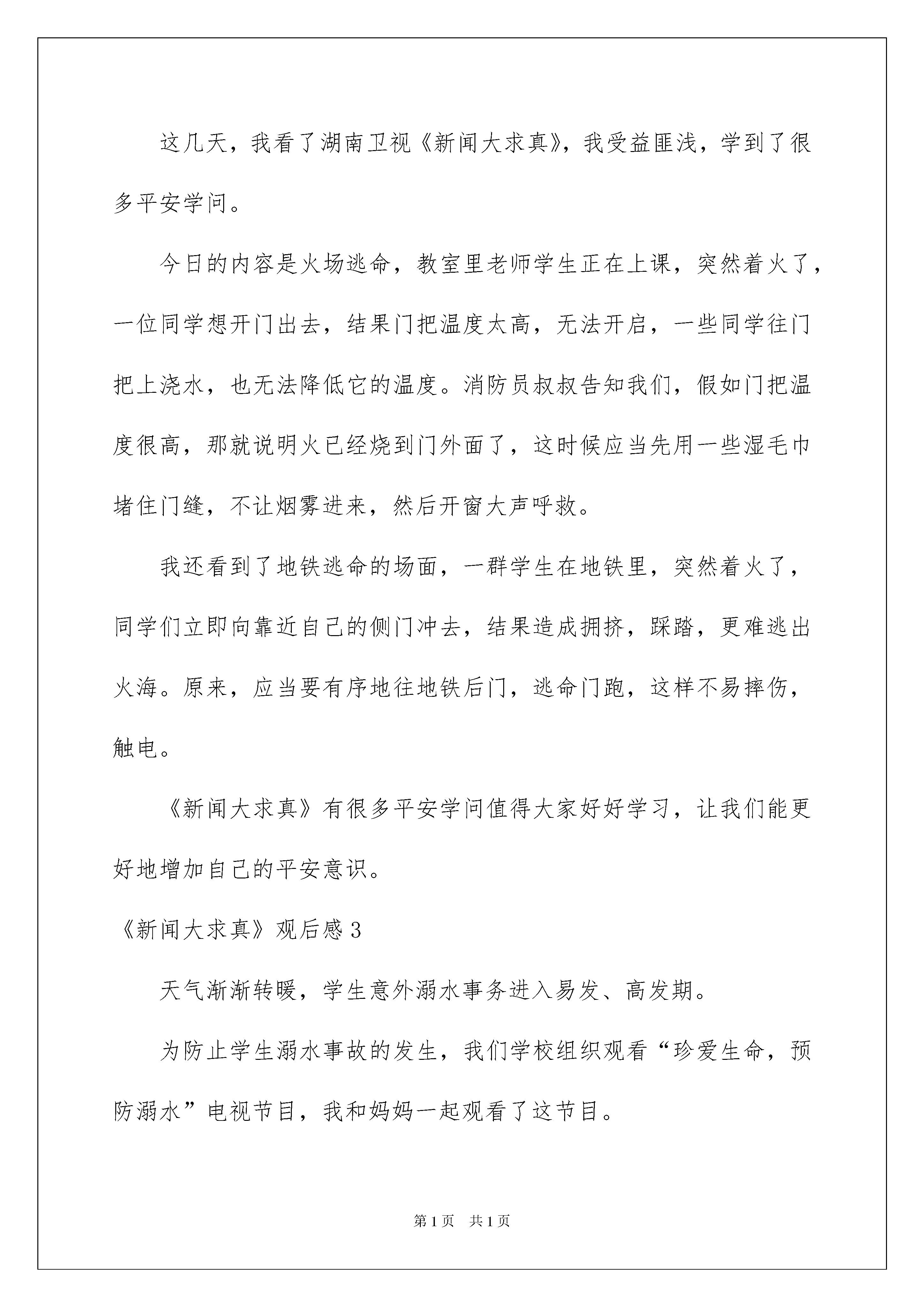 这几天，我看了湖南卫视《新闻大求真》，我受益匪浅，学到了很多平安学问。

今日的内容是火场逃命，教室里老师学生正在上课，突然着火了，一位同学想开门出去，结果门把温度太高，无法开启，一些同学往门把上浇水，也无法降低它的温度。消防员叔叔告知我们，假如门把温度很高，那就说明火已经烧到门外面了，这时候应当先用一些湿毛巾堵住门缝，不让烟雾进来，然后开窗大声呼救。

我还看到了地铁逃命的场面，一群学生在地铁里，突然着火了，同学们立即向靠近自己的侧门冲去，结果造成拥挤，踩踏，更难逃出火海。原来，应当要有序地往地铁后门，逃命门跑，这样不易摔伤，触电。

《新闻大求真》有很多平安学问值得大家好好学习，让我们能更好地增加自己的平安意识。

《新闻大求真》观后感 3

天气渐渐转暖，学生意外溺水事务进入易发、高发期。

为防止学生溺水事故的发生，我们学校组织观看“珍爱生命，预防溺水”电视节目，我和妈妈一起观看了这节目。

第 1 页　共 1 页